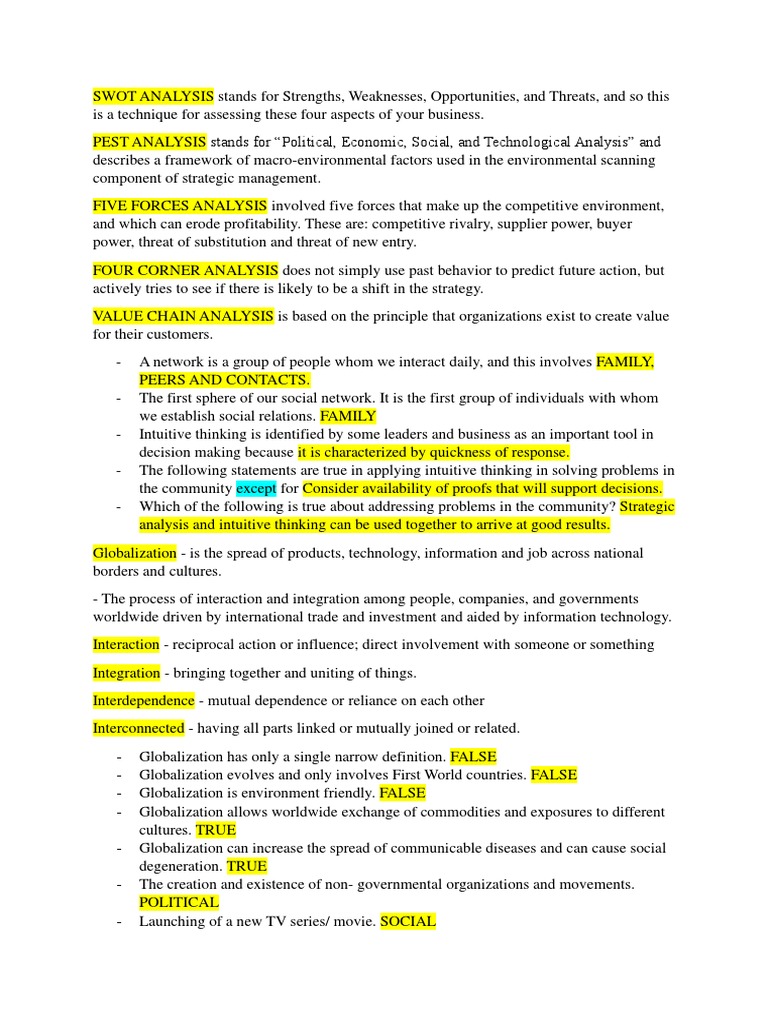 SWOT ANALYSIS stands for Strengths, Weaknesses, Opportunities, and Threats, and so this is a technique for assessing these four aspects of your business.

PEST ANALYSIS stands for “Political, Economic, Social, and Technological Analysis” and describes a framework of macro-environmental factors used in the environmental scanning component of strategic management.

FIVE FORCES ANALYSIS involved five forces that make up the competitive environment, and which can erode profitability. These are: competitive rivalry, supplier power, buyer power, threat of substitution and threat of new entry.

FOUR CORNER ANALYSIS does not simply use past behavior to predict future action, but actively tries to see if there is likely to be a shift in the strategy.

VALUE CHAIN ANALYSIS is based on the principle that organizations exist to create value for their customers.

- A network is a group of people whom we interact daily, and this involves FAMILY, PEERS AND CONTACTS.
- The first sphere of our social network. It is the first group of individuals with whom we establish social relations. FAMILY
- Intuitive thinking is identified by some leaders and business as an important tool in decision making because it is characterized by quickness of response.
- The following statements are true in applying intuitive thinking in solving problems in the community except for Consider availability of proofs that will support decisions.
- Which of the following is true about addressing problems in the community? Strategic analysis and intuitive thinking can be used together to arrive at good results.

Globalization - is the spread of products, technology, information and job across national borders and cultures.

- The process of interaction and integration among people, companies, and governments worldwide driven by international trade and investment and aided by information technology.

Interaction - reciprocal action or influence; direct involvement with someone or something

Integration - bringing together and uniting of things.

Interdependence - mutual dependence or reliance on each other

Interconnected - having all parts linked or mutually joined or related.

- Globalization has only a single narrow definition. FALSE
- Globalization evolves and only involves First World countries. FALSE
- Globalization is environment friendly. FALSE
- Globalization allows worldwide exchange of commodities and exposures to different cultures. TRUE
- Globalization can increase the spread of communicable diseases and can cause social degeneration. TRUE
- The creation and existence of non- governmental organizations and movements. POLITICAL
- Launching of a new TV series/ movie. SOCIAL